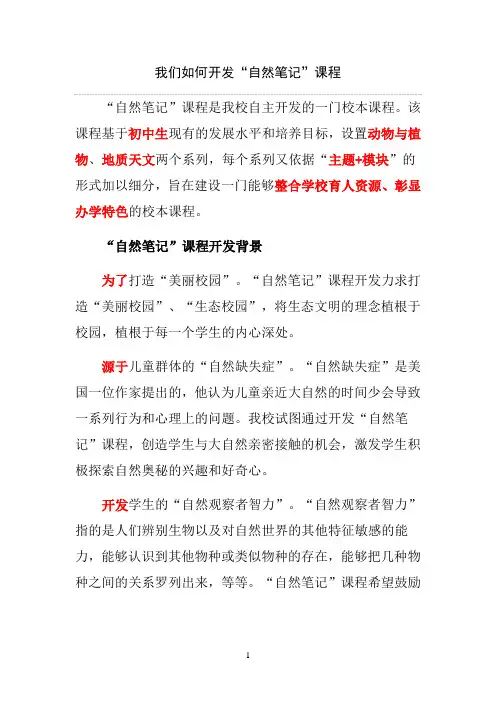 我们如何开发“自然笔记”课程

“自然笔记”课程是我校自主开发的一门校本课程。该课程基于初中生现有的发展水平和培养目标，设置动物与植物、地质天文两个系列，每个系列又依据“主题+模块”的形式加以细分，旨在建设一门能够整合学校育人资源、彰显办学特色的校本课程。

“自然笔记”课程开发背景

为了打造“美丽校园”。“自然笔记”课程开发力求打造“美丽校园”、“生态校园”，将生态文明的理念植根于校园，植根于每一个学生的内心深处。

源于儿童群体的“自然缺失症”。“自然缺失症”是美国一位作家提出的，他认为儿童亲近大自然的时间少会导致一系列行为和心理上的问题。我校试图通过开发“自然笔记”课程，创造学生与大自然亲密接触的机会，激发学生积极探索自然奥秘的兴趣和好奇心。

开发学生的“自然观察者智力”。“自然观察者智力”指的是人们辨别生物以及对自然世界的其他特征敏感的能力，能够认识到其他物种或类似物种的存在，能够把几种物种之间的关系罗列出来，等等。“自然笔记”课程希望鼓励

1